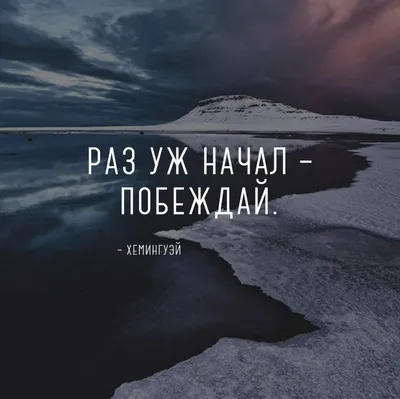 РАЗ УЖ НАЧАЛ – ПОБЕЖДАЙ.

– ХЕМИНГУЭЙ